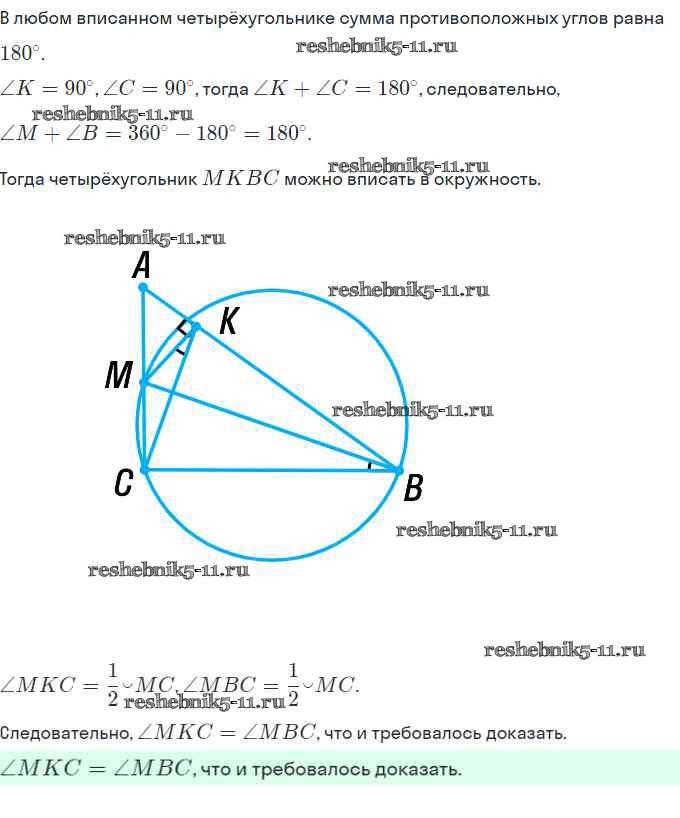 В любом вписанном четырёхугольнике сумма противоположных углов равна $180^\circ$.

reshebnik5-11.ru

$\angle K = 90^\circ, \angle C = 90^\circ$, тогда $\angle K + \angle C = 180^\circ$, следовательно,

reshebnik5-11.ru

$\angle M + \angle B = 360^\circ - 180^\circ = 180^\circ$.

reshebnik5-11.ru

Тогда четырёхугольник $MKBC$ можно вписать в окружность.

reshebnik5-11.ru

A

reshebnik5-11.ru

K

M

reshebnik5-11.ru

C

B

reshebnik5-11.ru

reshebnik5-11.ru

reshebnik5-11.ru

$\angle MKC = \frac{1}{2} \smile MC, \angle MBC = \frac{1}{2} \smile MC$.

reshebnik5-11.ru

Следовательно, $\angle MKC = \angle MBC$, что и требовалось доказать.

$\angle MKC = \angle MBC$, что и требовалось доказать.